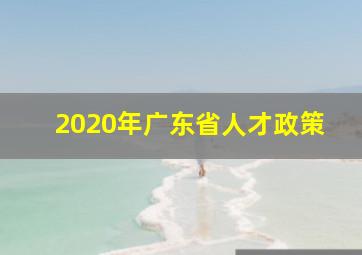 2020年广东省人才政策